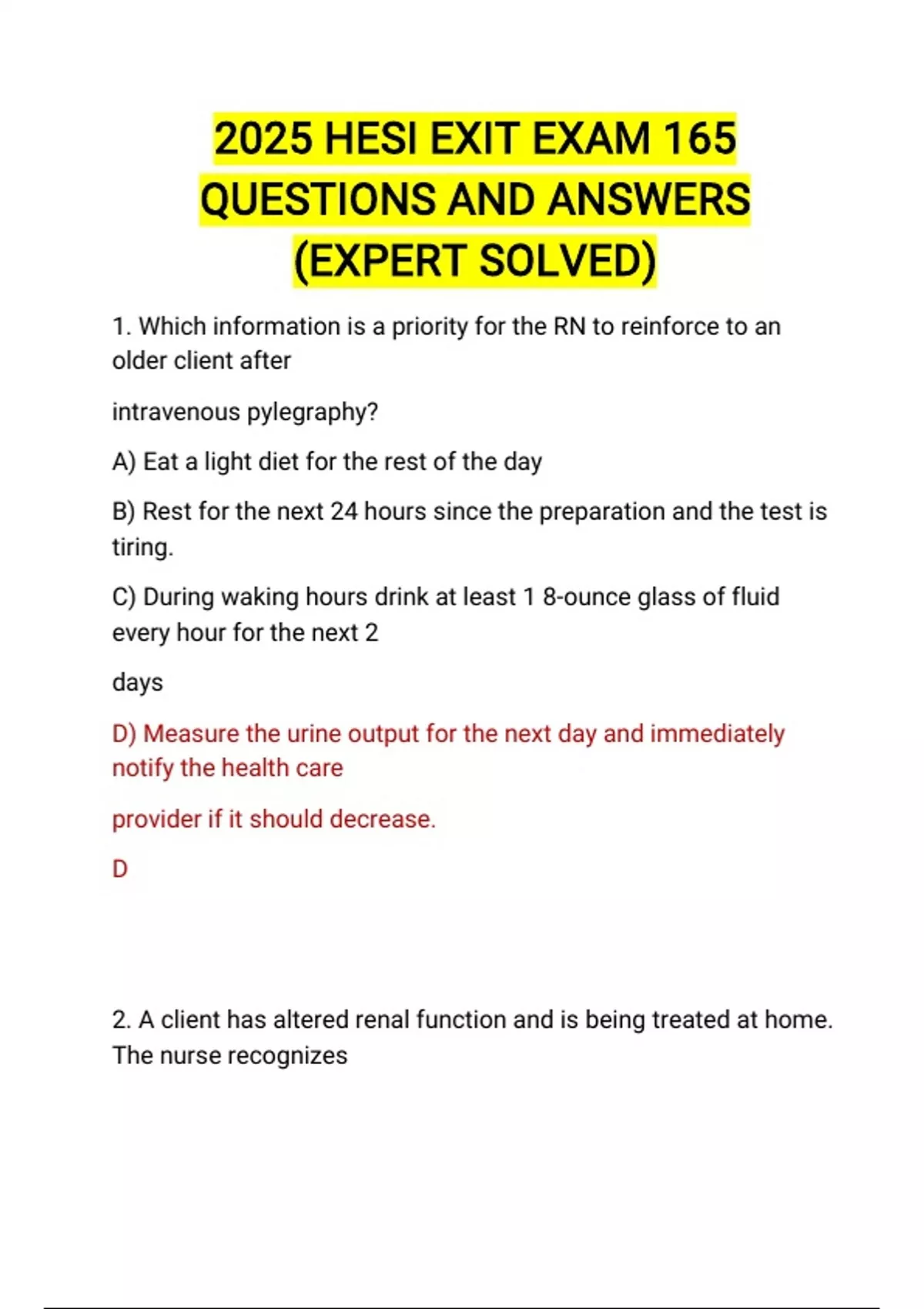 2025 HESI EXIT EXAM 165 QUESTIONS AND ANSWERS (EXPERT SOLVED)

1. Which information is a priority for the RN to reinforce to an older client after

intravenous pylegraphy?

A) Eat a light diet for the rest of the day

B) Rest for the next 24 hours since the preparation and the test is tiring.

C) During waking hours drink at least 1 8-ounce glass of fluid every hour for the next 2

days

D) Measure the urine output for the next day and immediately notify the health care

provider if it should decrease.

D

2. A client has altered renal function and is being treated at home. The nurse recognizes